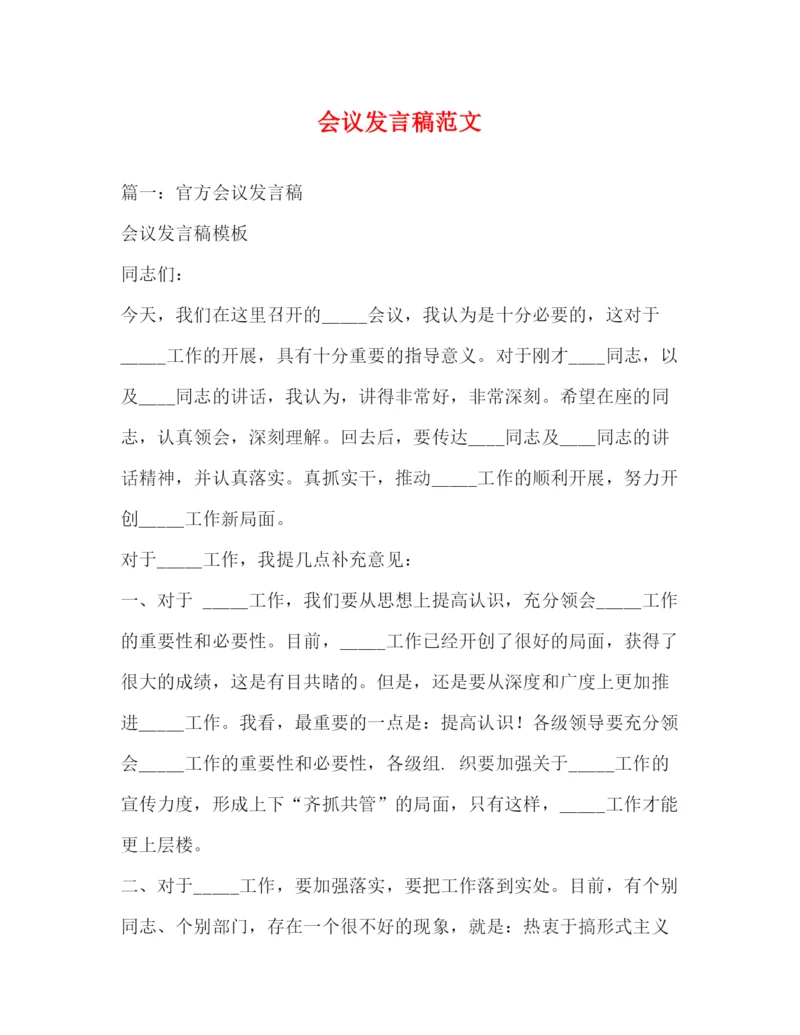 会议发言稿范文

篇一：官方会议发言稿

会议发言稿模板

同志们：

今天，我们在这里召开的_____会议，我认为是十分必要的，这对于_____工作的开展，具有十分重要的指导意义。对于刚才____同志，以及____同志的讲话，我认为，讲得非常好，非常深刻。希望在座的同志，认真领会，深刻理解。回去后，要传达____同志及____同志的讲话精神，并认真落实。真抓实干，推动_____工作的顺利开展，努力开创_____工作新局面。

对于_____工作，我提几点补充意见：

一、对于 _____工作，我们要从思想上提高认识，充分领会_____工作的重要性和必要性。目前，_____工作已经开创了很好的局面，获得了很大的成绩，这是有目共睹的。但是，还是要从深度和广度上更加推进_____工作。我看，最重要的一点是：提高认识！各级领导要充分领会_____工作的重要性和必要性，各级组. 织要加强关于_____工作的宣传力度，形成上下“齐抓共管”的局面，只有这样，_____工作才能更上层楼。

二、对于_____工作，要加强落实，要把工作落到实处。目前，有个别同志、个别部门，存在一个很不好的现象，就是：热衷于搞形式主义